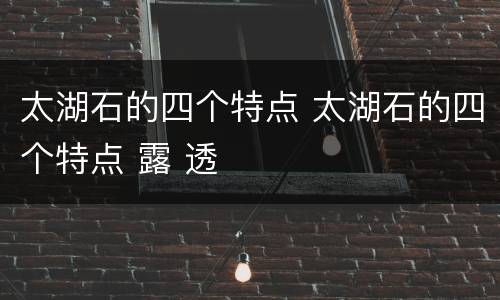 太湖石的四个特点 太湖石的四个特点 露 透